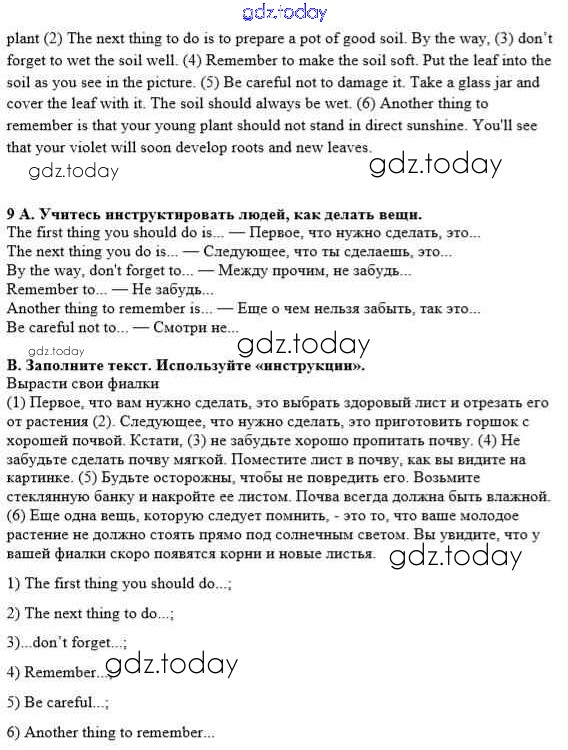 gdz.today

plant (2) The next thing to do is to prepare a pot of good soil. By the way, (3) don't forget to wet the soil well. (4) Remember to make the soil soft. Put the leaf into the soil as you see in the picture. (5) Be careful not to damage it. Take a glass jar and cover the leaf with it. The soil should always be wet. (6) Another thing to remember is that your young plant should not stand in direct sunshine. You'll see that your violet will soon develop roots and new leaves.

gdz.today gdz.today

9 A. Учитесь инструктировать людей, как делать вещи.
The first thing you should do is... — Первое, что нужно сделать, это...
The next thing you do is... — Следующее, что ты сделаешь, это...
By the way, don't forget to... — Между прочим, не забудь...
Remember to... — Не забудь...
Another thing to remember is... — Еще о чем нельзя забыть, так это...
Be careful not to... — Смотри не...

gdz.today gdz.today

B. Заполните текст. Используйте «инструкции».
Вырасти свои фиалки
(1) Первое, что вам нужно сделать, это выбрать здоровый лист и отрезать его от растения (2). Следующее, что нужно сделать, это приготовить горшок с хорошей почвой. Кстати, (3) не забудьте хорошо пропитать почву. (4) Не забудьте сделать почву мягкой. Поместите лист в почву, как вы видите на картинке. (5) Будьте осторожны, чтобы не повредить его. Возьмите стеклянную банку и накройте ее листом. Почва всегда должна быть влажной. (6) Еще одна вещь, которую следует помнить, - это то, что ваше молодое растение не должно стоять прямо под солнечным светом. Вы увидите, что у вашей фиалки скоро появятся корни и новые листья.

gdz.today

1) The first thing you should do...;

2) The next thing to do...;

3)...don't forget...;

4) Remember...;

gdz.today

5) Be careful...;

6) Another thing to remember...